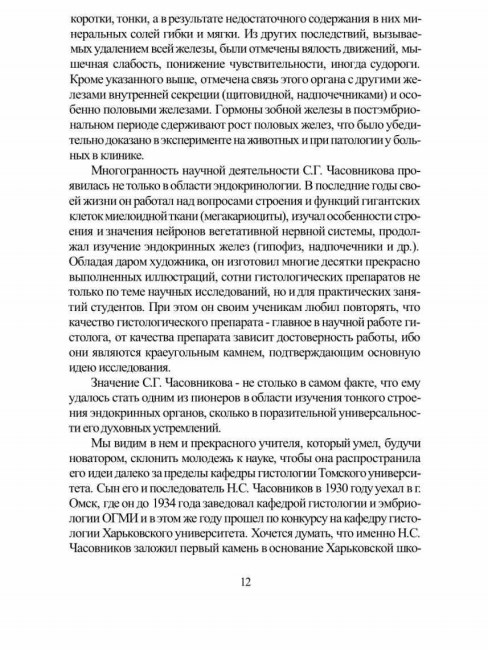 коротки, тонки, а в результате недостаточного содержания в них минеральных солей гибки и мягки. Из других последствий, вызываемых удалением всей железы, были отмечены вялость движений, мышечная слабость, понижение чувствительности, иногда судороги. Кроме указанного выше, отмечена связь этого органа с другими железами внутренней секреции (щитовидной, надпочечниками) и особенно половыми железами. Гормоны зобной железы в постэмбриональном периоде сдерживают рост половых желез, что было убедительно доказано в эксперименте на животных и при патологии у больных в клинике.

Многогранность научной деятельности С.Г. Часовникова проявилась не только в области эндокринологии. В последние годы своей жизни он работал над вопросами строения и функций гигантских клеток миелоидной ткани (мегакариоциты), изучал особенности строения и значения нейронов вегетативной нервной системы, продолжал изучение эндокринных желез (гипофиз, надпочечники и др.). Обладая даром художника, он изготовил многие десятки прекрасно выполненных иллюстраций, сотни гистологических препаратов не только по теме научных исследований, но и для практических занятий студентов. При этом он своим ученикам любил повторять, что качество гистологического препарата - главное в научной работе гистолога, от качества препарата зависит достоверность работы, ибо они являются краеугольным камнем, подтверждающим основную идею исследования.

Значение С.Г. Часовникова - не столько в самом факте, что ему удалось стать одним из пионеров в области изучения тонкого строения эндокринных органов, сколько в поразительной универсальности его духовных устремлений.

Мы видим в нем и прекрасного учителя, который умел, будучи новатором, склонить молодежь к науке, чтобы она распространила его идеи далеко за пределы кафедры гистологии Томского университета. Сын его и последователь Н.С. Часовников в 1930 году уехал в г. Омск, где он до 1934 года заведовал кафедрой гистологии и эмбриологии ОГМИ и в этом же году прошел по конкурсу на кафедру гистологии Харьковского университета. Хочется думать, что именно Н.С. Часовников заложил первый камень в основание Харьковской шко-

12